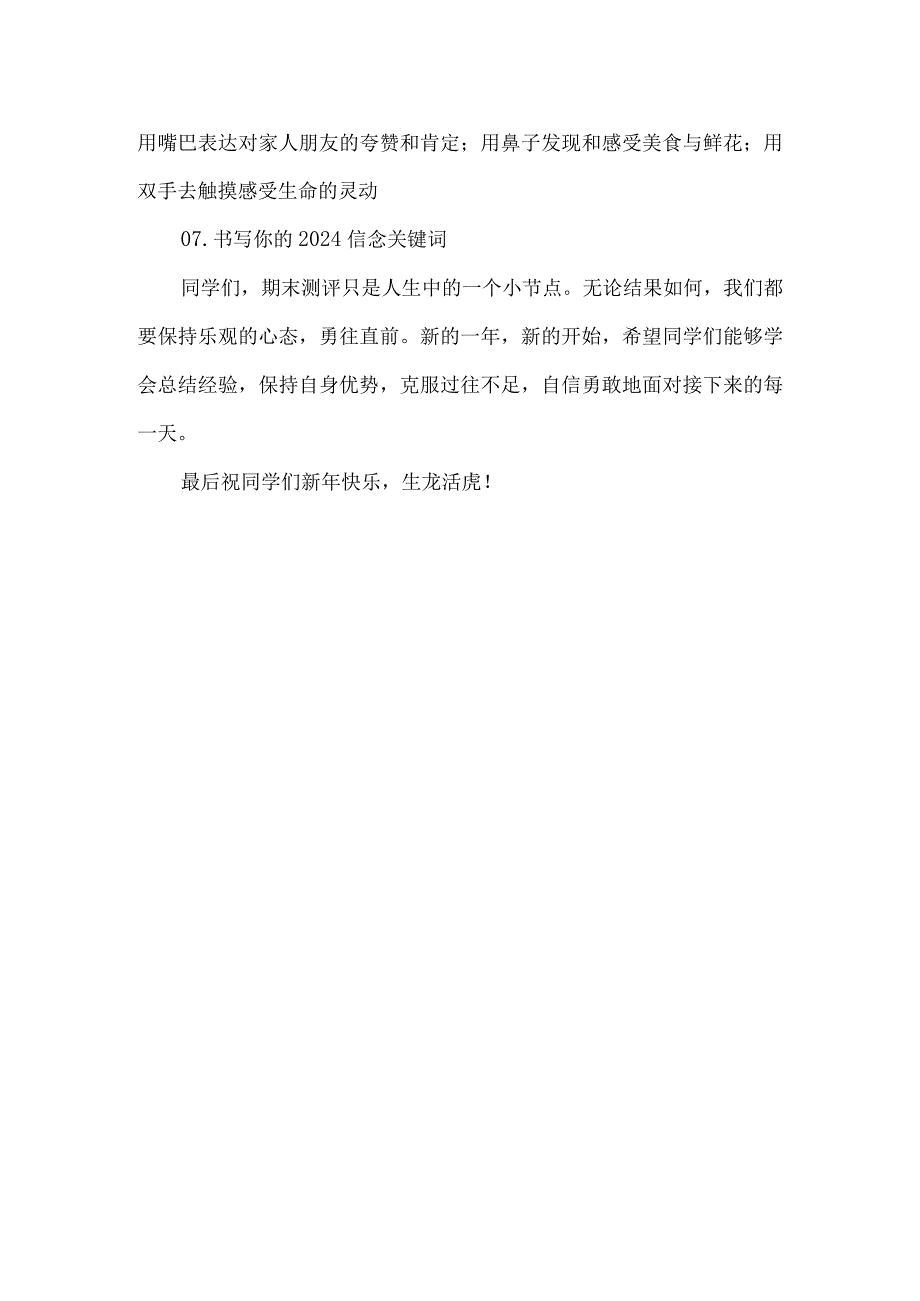 用嘴巴表达对家人朋友的夸赞和肯定；用鼻子发现和感受美食与鲜花；用双手去触摸感受生命的灵动

07.书写你的2024信念关键词

同学们，期末测评只是人生中的一个小节点。无论结果如何，我们都要保持乐观的心态，勇往直前。新的一年，新的开始，希望同学们能够学会总结经验，保持自身优势，克服过往不足，自信勇敢地面对接下来的每一天。

最后祝同学们新年快乐，生龙活虎！